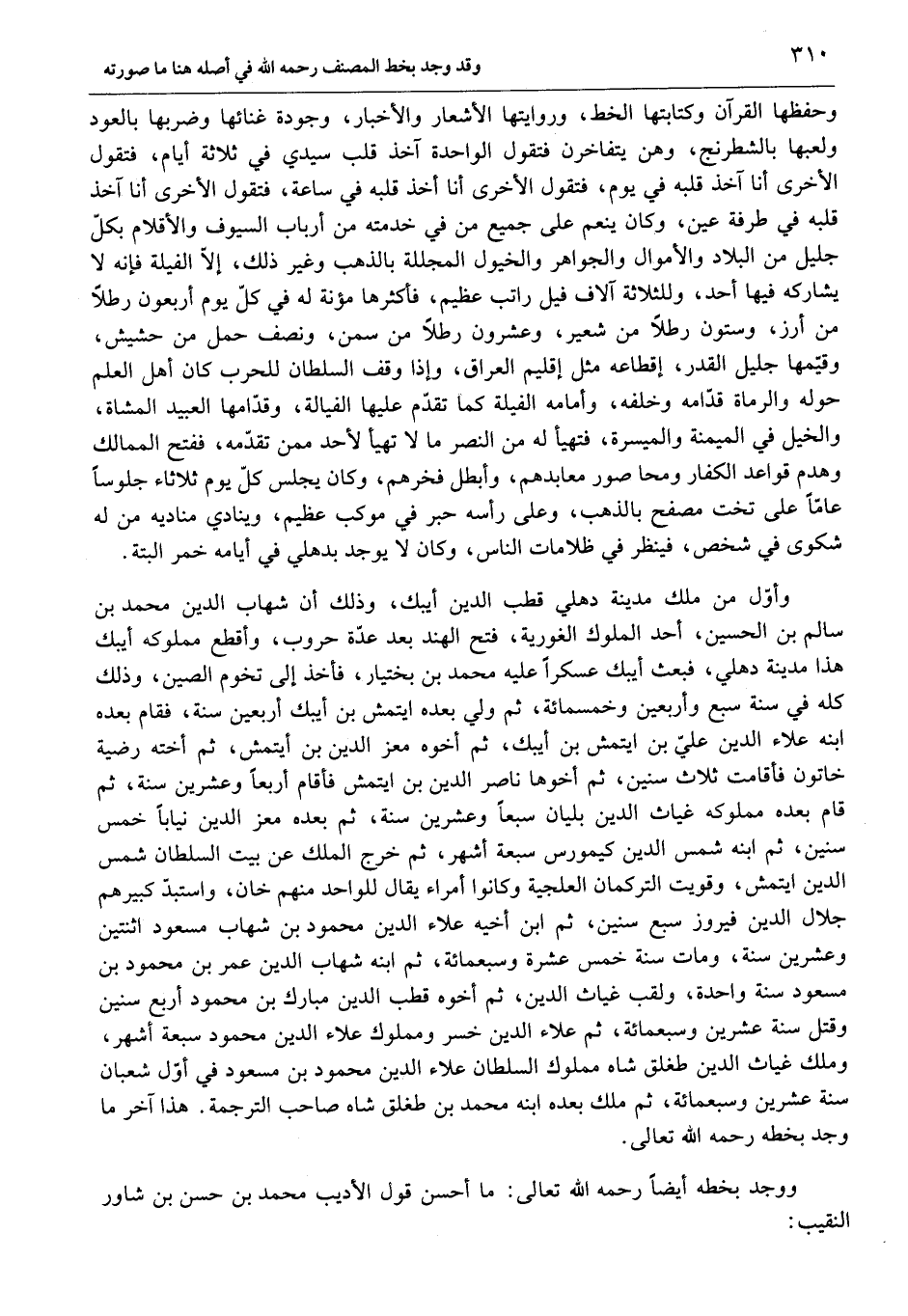 ٣١٠ وقد وجد بخط المصنف رحمه الله في أصله هنا ما صورته

وحفظها القرآن وكتابتها الخط، وروايتها الأشعار والأخبار، وجودة غنائها وضربها بالعود ولعبها بالشطرنج، وهن يتفاخرن فتقول الواحدة آخذ قلب سيدي في ثلاثة أيام، فتقول الأخرى أنا آخذ قلبه في يوم، فتقول الأخرى أنا أخذ قلبه في ساعة، فتقول الأخرى أنا آخذ قلبه في طرفة عين، وكان ينعم على جميع من في خدمته من أرباب السيوف والأقلام بكلّ جليل من البلاد والأموال والجواهر والخيول المجللة بالذهب وغير ذلك، إلاّ الفيلة فإنه لا يشاركه فيها أحد، وللثلاثة آلاف فيل راتب عظيم، فأكثرها مؤنة له في كلّ يوم أربعون رطلاً من أرز، وستون رطلاً من شعير، وعشرون رطلاً من سمن، ونصف حمل من حشيش، وقيّمها جليل القدر، إقطاعه مثل إقليم العراق، وإذا وقف السلطان للحرب كان أهل العلم حوله والرماة قدّامه وخلفه، وأمامه الفيلة كما تقدّم عليها الفيالة، وقدّامها العبيد المشاة، والخيل في الميمنة والميسرة، فتهيأ له من النصر ما لا تهيأ لأحد ممن تقدّمه، ففتح الممالك وهدم قواعد الكفار ومحا صور معابدهم، وأبطل فخرهم، وكان يجلس كلّ يوم ثلاثاء جلوساً عامّاً على تخت مصفح بالذهب، وعلى رأسه حبر في موكب عظيم، وينادي مناديه من له شكوى في شخص، فينظر في ظلامات الناس، وكان لا يوجد بدهلي في أيامه خمر البتة.

وأوّل من ملك مدينة دهلي قطب الدين أيبك، وذلك أن شهاب الدين محمد بن سالم بن الحسين، أحد الملوك الغورية، فتح الهند بعد عدّة حروب، وأقطع مملوكه أيبك هذا مدينة دهلي، فبعث أيبك عسكراً عليه محمد بن بختيار، فأخذ إلى تخوم الصين، وذلك كله في سنة سبع وأربعين وخمسمائة، ثم ولي بعده ايتمش بن أيبك أربعين سنة، فقام بعده ابنه علاء الدين عليّ بن ايتمش بن أيبك، ثم أخوه معز الدين بن أيتمش، ثم أخته رضية خاتون فأقامت ثلاث سنين، ثم أخوها ناصر الدين بن ايتمش فأقام أربعاً وعشرين سنة، ثم قام بعده مملوكه غياث الدين بليان سبعاً وعشرين سنة، ثم بعده معز الدين نياباً خمس سنين، ثم ابنه شمس الدين كيمورس سبعة أشهر، ثم خرج الملك عن بيت السلطان شمس الدين ايتمش، وقويت التركمان العلجية وكانوا أمراء يقال للواحد منهم خان، واستبدّ كبيرهم جلال الدين فيروز سبع سنين، ثم ابن أخيه علاء الدين محمود بن شهاب مسعود اثنتين وعشرين سنة، ومات سنة خمس عشرة وسبعمائة، ثم ابنه شهاب الدين عمر بن محمود بن مسعود سنة واحدة، ولقب غياث الدين، ثم أخوه قطب الدين مبارك بن محمود أربع سنين وقتل سنة عشرين وسبعمائة، ثم علاء الدين خسر ومملوك علاء الدين محمود سبعة أشهر، وملك غياث الدين طغلق شاه مملوك السلطان علاء الدين محمود بن مسعود في أوّل شعبان سنة عشرين وسبعمائة، ثم ملك بعده ابنه محمد بن طغلق شاه صاحب الترجمة. هذا آخر ما وجد بخطه رحمه الله تعالى.

ووجد بخطه أيضاً رحمه الله تعالى: ما أحسن قول الأديب محمد بن حسن بن شاور النقيب: